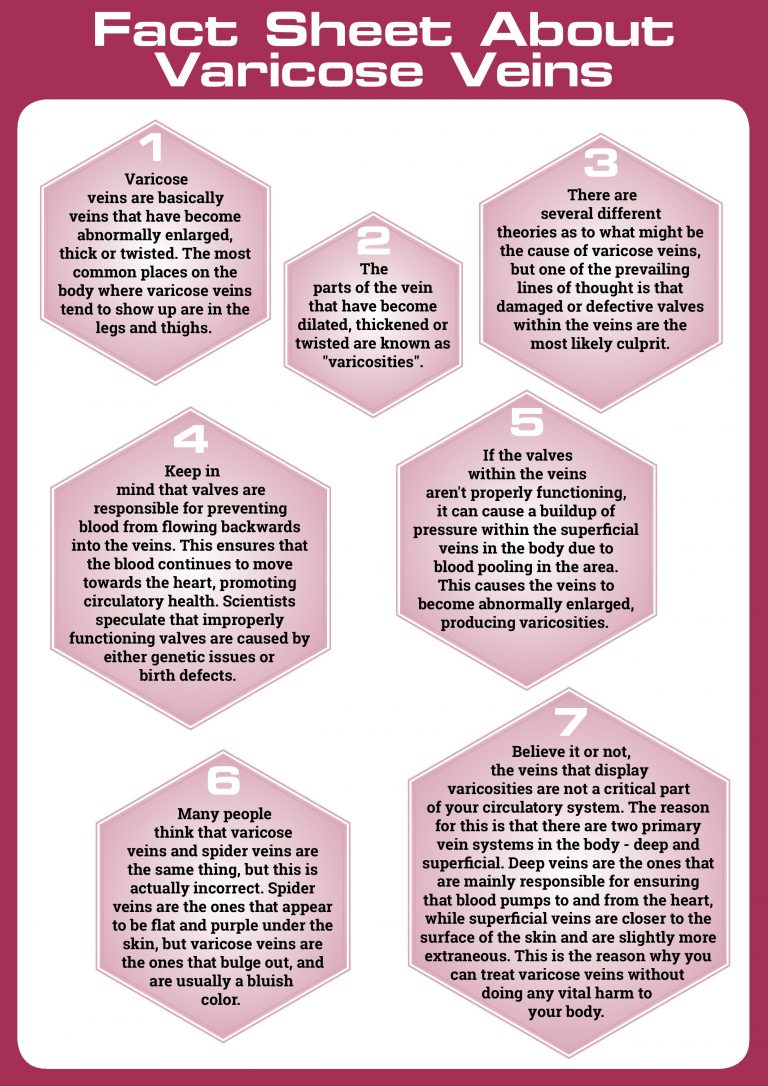 Fact Sheet About Varicose Veins

1

Varicose veins are basically veins that have become abnormally enlarged, thick or twisted. The most common places on the body where varicose veins tend to show up are in the legs and thighs.

2

The parts of the vein that have become dilated, thickened or twisted are known as "varicosities".

3

There are several different theories as to what might be the cause of varicose veins, but one of the prevailing lines of thought is that damaged or defective valves within the veins are the most likely culprit.

4

Keep in mind that valves are responsible for preventing blood from flowing backwards into the veins. This ensures that the blood continues to move towards the heart, promoting circulatory health. Scientists speculate that improperly functioning valves are caused by either genetic issues or birth defects.

5

If the valves within the veins aren't properly functioning, it can cause a buildup of pressure within the superficial veins in the body due to blood pooling in the area. This causes the veins to become abnormally enlarged, producing varicosities.

6

Many people think that varicose veins and spider veins are the same thing, but this is actually incorrect. Spider veins are the ones that appear to be flat and purple under the skin, but varicose veins are the ones that bulge out, and are usually a bluish color.

7

Believe it or not, the veins that display varicosities are not a critical part of your circulatory system. The reason for this is that there are two primary vein systems in the body - deep and superficial. Deep veins are the ones that are mainly responsible for ensuring that blood pumps to and from the heart, while superficial veins are closer to the surface of the skin and are slightly more extraneous. This is the reason why you can treat varicose veins without doing any vital harm to your body.